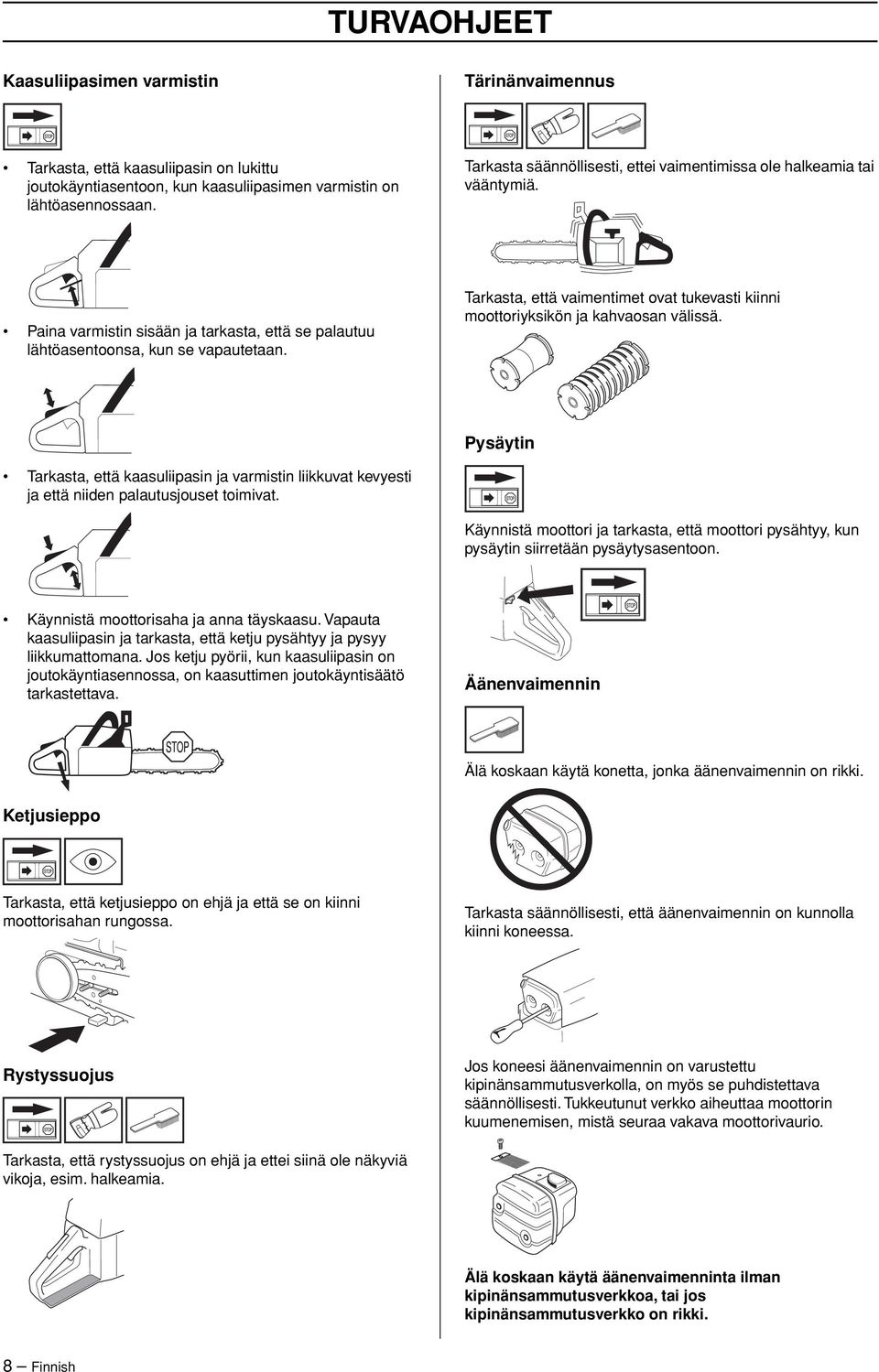 TURVAOHJEET

Kaasuliipasimen varmistin

STOP

• Tarkasta, että kaasuliipasin on lukittu joutokäyntiasentoon, kun kaasuliipasimen varmistin on lähtöasennossaan.

• Paina varmistin sisään ja tarkasta, että se palautuu lähtöasentoonsa, kun se vapautetaan.

• Tarkasta, että kaasuliipasin ja varmistin liikkuvat kevyesti ja että niiden palautusjouset toimivat.

• Käynnistä moottorisaha ja anna täyskaasu. Vapauta kaasuliipasin ja tarkasta, että ketju pysähtyy ja pysyy liikkumattomana. Jos ketju pyörii, kun kaasuliipasin on joutokäyntiasennossa, on kaasuttimen joutokäyntisäätö tarkastettava.

STOP

Ketjusieppo

STOP

Tarkasta, että ketjusieppo on ehjä ja että se on kiinni moottorisahan rungossa.

Rystyssuojus

STOP

Tarkasta, että rystyssuojus on ehjä ja ettei siinä ole näkyviä vikoja, esim. halkeamia.

Tärinänvaimennus

STOP

Tarkasta säännöllisesti, ettei vaimentimissa ole halkeamia tai vääntymiä.

Tarkasta, että vaimentimet ovat tukevasti kiinni moottoriyksikön ja kahvaosan välissä.

Pysäytin

STOP

Käynnistä moottori ja tarkasta, että moottori pysähtyy, kun pysäytin siirretään pysäytysasentoon.

STOP

Äänenvaimennin

Älä koskaan käytä konetta, jonka äänenvaimennin on rikki.

Tarkasta säännöllisesti, että äänenvaimennin on kunnolla kiinni koneessa.

Jos koneesi äänenvaimennin on varustettu kipinänsammutusverkolla, on myös se puhdistettava säännöllisesti. Tukkeutunut verkko aiheuttaa moottorin kuumenemisen, mistä seuraa vakava moottorivaurio.

Älä koskaan käytä äänenvaimenninta ilman kipinänsammutusverkkoa, tai jos kipinänsammutusverkko on rikki.

8 – Finnish